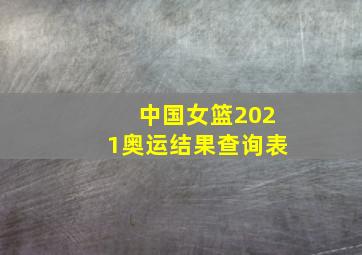 中国女篮2021奥运结果查询表